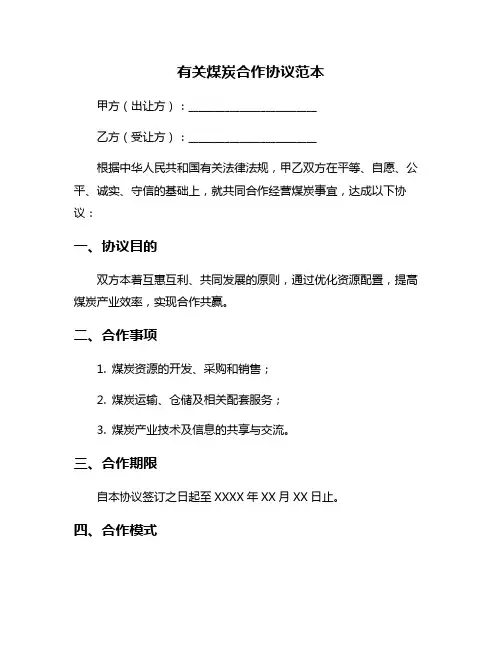 有关煤炭合作协议范本

甲方（出让方）：______________________

乙方（受让方）：______________________

根据中华人民共和国有关法律法规，甲乙双方在平等、自愿、公平、诚实、守信的基础上，就共同合作经营煤炭事宜，达成以下协议：

一、协议目的

双方本着互惠互利、共同发展的原则，通过优化资源配置，提高煤炭产业效率，实现合作共赢。

二、合作事项

1. 煤炭资源的开发、采购和销售；

2. 煤炭运输、仓储及相关配套服务；

3. 煤炭产业技术及信息的共享与交流。

三、合作期限

自本协议签订之日起至 XXXX 年 XX 月 XX 日止。

四、合作模式